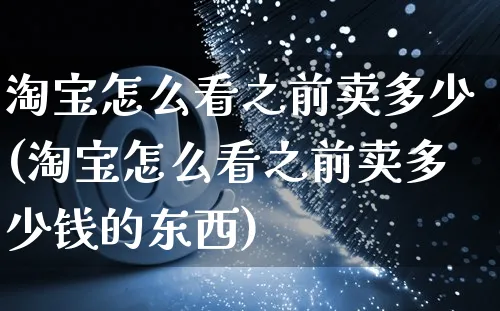 淘宝怎么看之前卖多少(淘宝怎么看之前卖多少钱的东西)